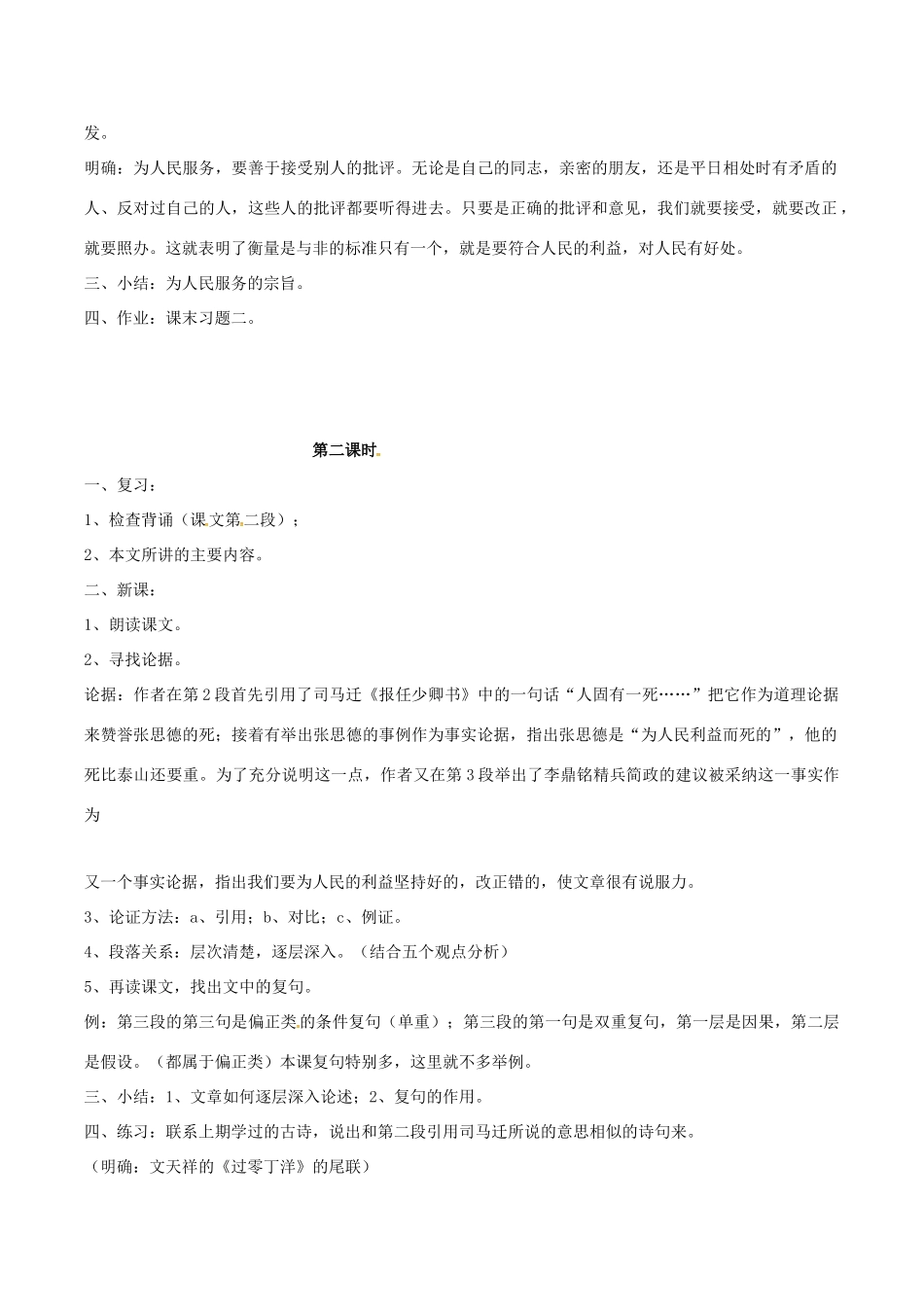 发。

明确：为人民服务，要善于接受别人的批评。无论是自己的同志，亲密的朋友，还是平日相处时有矛盾的人、反对过自己的人，这些人的批评都要听得进去。只要是正确的批评和意见，我们就要接受，就要改正，就要照办。这就表明了衡量是与非的标准只有一个，就是要符合人民的利益，对人民有好处。

三、小结：为人民服务的宗旨。

四、作业：课末习题二。

第二课时

一、复习：

1、检查背诵（课文第二段）；

2、本文所讲的主要内容。

二、新课：

1、朗读课文。

2、寻找论据。

论据：作者在第2段首先引用了司马迁《报任少卿书》中的一句话“人固有一死……”把它作为道理论据来赞誉张思德的死；接着有举出张思德的事例作为事实论据，指出张思德是“为人民利益而死的”，他的死比泰山还要重。为了充分说明这一点，作者又在第3段举出了李鼎铭精兵简政的建议被采纳这一事实作为

又一个事实论据，指出我们要为人民的利益坚持好的，改正错的，使文章很有说服力。

3、论证方法：a、引用；b、对比；c、例证。

4、段落关系：层次清楚，逐层深入。（结合五个观点分析）

5、再读课文，找出文中的复句。

例：第三段的第三句是偏正类的条件复句（单重）；第三段的第一句是双重复句，第一层是因果，第二层是假设。（都属于偏正类）本课复句特别多，这里就不多举例。

三、小结：1、文章如何逐层深入论述；2、复句的作用。

四、练习：联系上期学过的古诗，说出和第二段引用司马迁所说的意思相似的诗句来。

（明确：文天祥的《过零丁洋》的尾联）